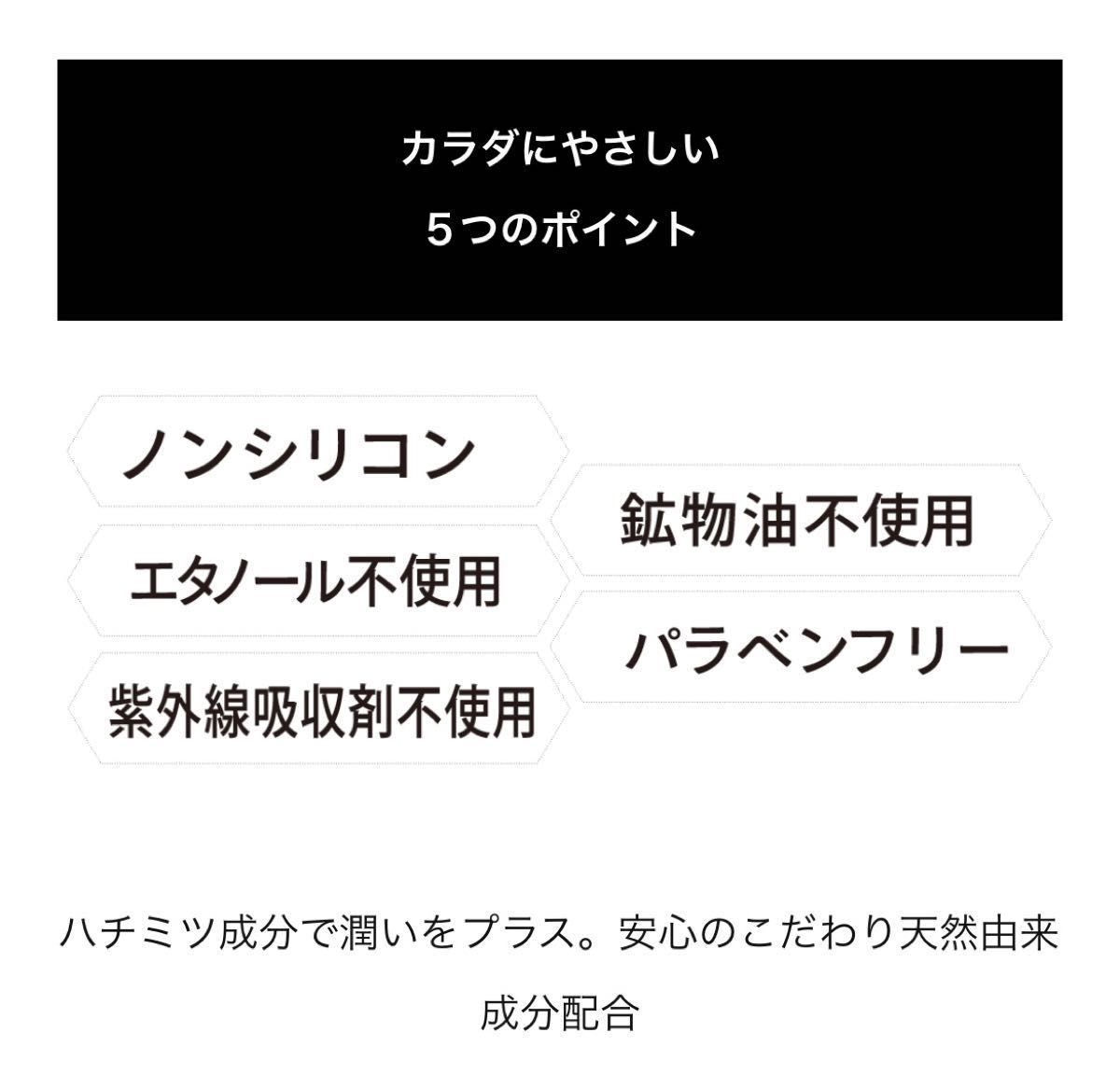 カラダにやさしい
５つのポイント

ノンシリコン

エタノール不使用

紫外線吸収剤不使用

鉱物油不使用

パラベンフリー

ハチミツ成分で潤いをプラス。安心のこだわり天然由来成分配合